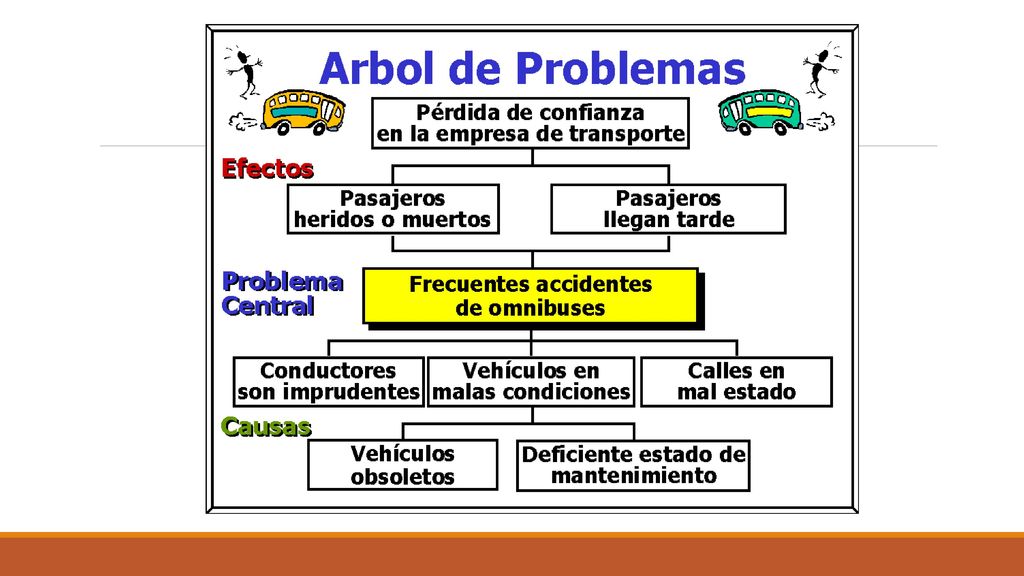 Arbol de Problemas

Pérdida de confianza en la empresa de transporte

Efectos

Pasajeros heridos o muertos

Pasajeros llegan tarde

Problema Central

Frecuentes accidentes de omnibuses

Conductores son imprudentes

Vehículos en malas condiciones

Calles en mal estado

Causas

Vehículos obsoletos

Deficiente estado de mantenimiento